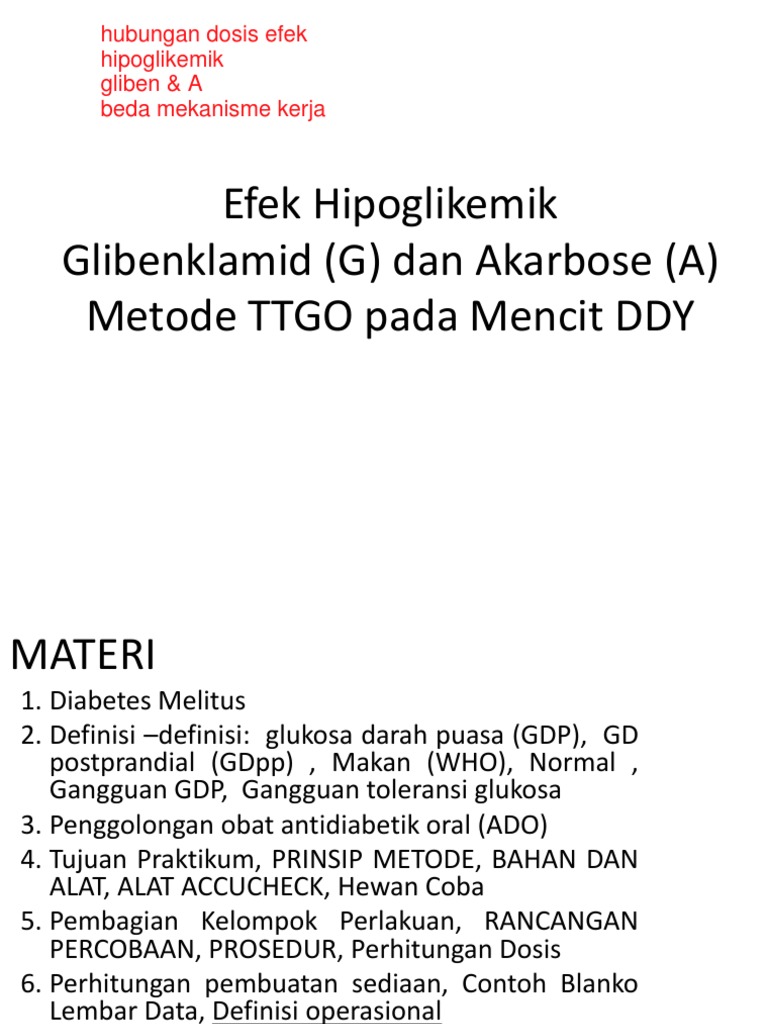 hubungan dosis efek
hipoglikemik
gliben & A
beda mekanisme kerja

Efek Hipoglikemik
Glibenklamid (G) dan Akarbose (A)
Metode TTGO pada Mencit DDY

MATERI

1. Diabetes Melitus
2. Definisi –definisi: glukosa darah puasa (GDP), GD postprandial (GDpp) , Makan (WHO), Normal , Gangguan GDP, Gangguan toleransi glukosa
3. Penggolongan obat antidiabetik oral (ADO)
4. Tujuan Praktikum, PRINSIP METODE, BAHAN DAN ALAT, ALAT ACCUCHECK, Hewan Coba
5. Pembagian Kelompok Perlakuan, RANCANGAN PERCOBAAN, PROSEDUR, Perhitungan Dosis
6. Perhitungan pembuatan sediaan, Contoh Blanko Lembar Data, Definisi operasional